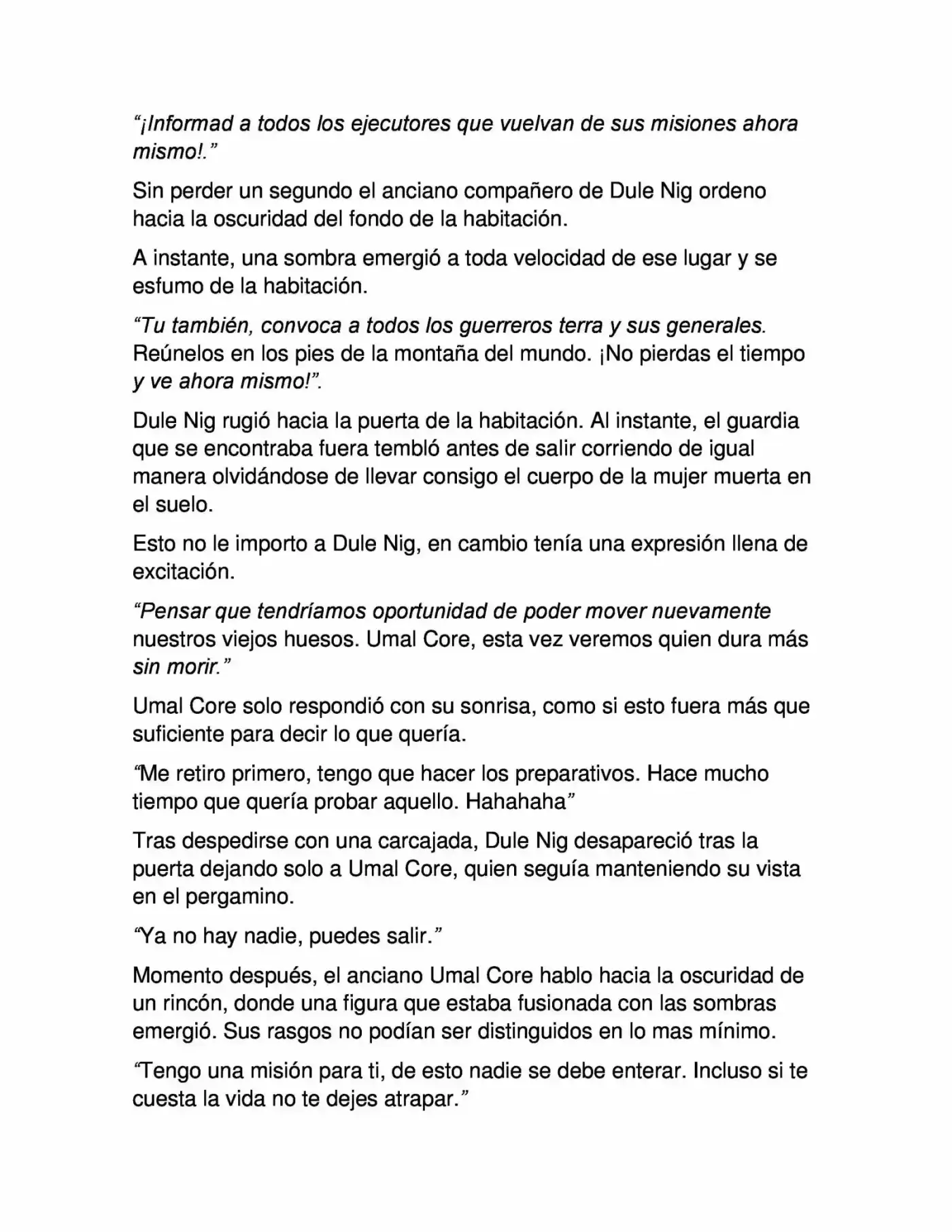 “¡Informad a todos los ejecutores que vuelvan de sus misiones ahora mismo!.”

Sin perder un segundo el anciano compañero de Dule Nig ordeno hacia la oscuridad del fondo de la habitación.

A instante, una sombra emergió a toda velocidad de ese lugar y se esfumo de la habitación.

“Tu también, convoca a todos los guerreros terra y sus generales. Reúnelos en los pies de la montaña del mundo. ¡No pierdas el tiempo y ve ahora mismo!”.

Dule Nig rugió hacia la puerta de la habitación. Al instante, el guardia que se encontraba fuera tembló antes de salir corriendo de igual manera olvidándose de llevar consigo el cuerpo de la mujer muerta en el suelo.

Esto no le importo a Dule Nig, en cambio tenía una expresión llena de excitación.

“Pensar que tendríamos oportunidad de poder mover nuevamente nuestros viejos huesos. Umal Core, esta vez veremos quien dura más sin morir.”

Umal Core solo respondió con su sonrisa, como si esto fuera más que suficiente para decir lo que quería.

“Me retiro primero, tengo que hacer los preparativos. Hace mucho tiempo que quería probar aquello. Hahahaha”

Tras despedirse con una carcajada, Dule Nig desapareció tras la puerta dejando solo a Umal Core, quien seguía manteniendo su vista en el pergamino.

“Ya no hay nadie, puedes salir.”

Momento después, el anciano Umal Core hablo hacia la oscuridad de un rincón, donde una figura que estaba fusionada con las sombras emergió. Sus rasgos no podían ser distinguidos en lo mas mínimo.

“Tengo una misión para ti, de esto nadie se debe enterar. Incluso si te cuesta la vida no te dejes atrapar.”